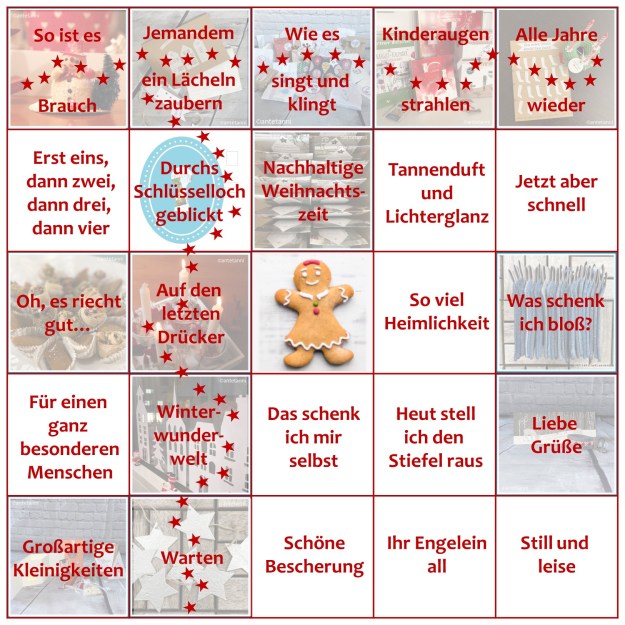 | | | | | |
|---|---|---|---|---|
| So ist es Brauch | Jemandem ein Lächeln zaubern | Wie es singt und klingt | Kinderaugen strahlen | Alle Jahre wieder |
| Erst eins, dann zwei, dann drei, dann vier | Durchs Schlüsselloch geblickt | Nachhaltige Weihnachtszeit | Tannenduft und Lichterglanz | Jetzt aber schnell |
| Oh, es riecht gut… | Auf den letzten Drücker | | So viel Heimlichkeit | Was schenk ich bloß? |
| Für einen ganz besonderen Menschen | Winterwunderwelt | Das schenk ich mir selbst | Heut stell ich den Stiefel raus | Liebe Grüße |
| Großartige Kleinigkeiten | Warten | Schöne Bescherung | Ihr Engelein all | Still und leise |